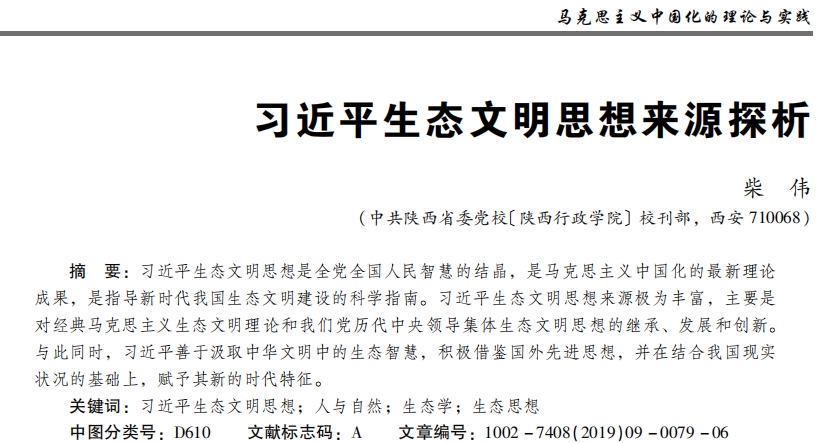 马克思主义中国化的理论与实践

习近平生态文明思想来源探析

柴　伟

（中共陕西省委党校〔陕西行政学院〕校刊部，西安 710068）

摘　要：习近平生态文明思想是全党全国人民智慧的结晶，是马克思主义中国化的最新理论成果，是指导新时代我国生态文明建设的科学指南。习近平生态文明思想来源极为丰富，主要是对经典马克思主义生态文明理论和我们党历代中央领导集体生态文明思想的继承、发展和创新。与此同时，习近平善于汲取中华文明中的生态智慧，积极借鉴国外先进思想，并在结合我国现实状况的基础上，赋予其新的时代特征。

关键词：习近平生态文明思想；人与自然；生态学；生态思想

中图分类号：D610　　文献标志码：A　　文章编号：1002－7408(2019)09－0079－06